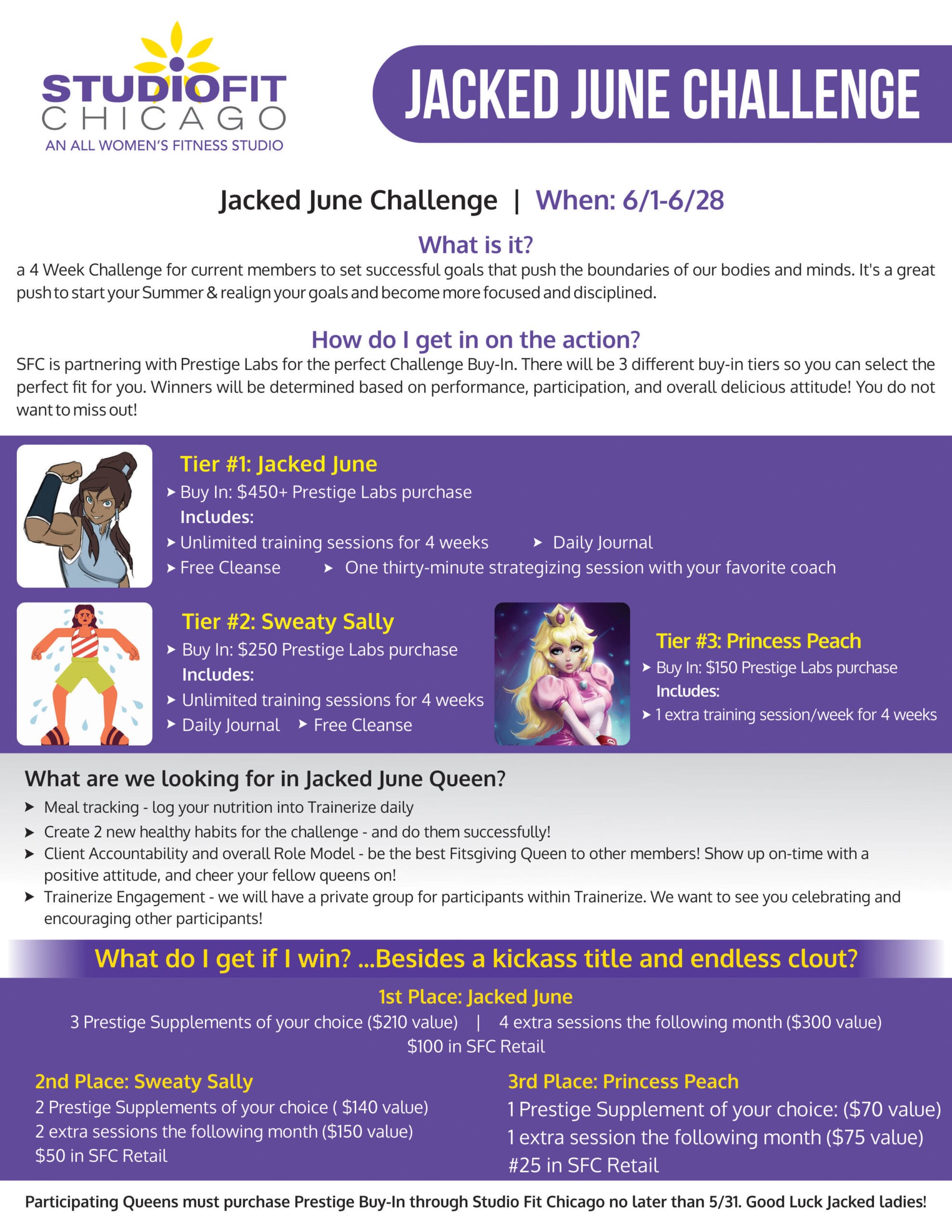 STUDIOFIT
CHICAGO
AN ALL WOMEN'S FITNESS STUDIO

JACKED JUNE CHALLENGE

Jacked June Challenge | When: 6/1-6/28

What is it?
a 4 Week Challenge for current members to set successful goals that push the boundaries of our bodies and minds. It's a great push to start your Summer & realign your goals and become more focused and disciplined.

How do I get in on the action?
SFC is partnering with Prestige Labs for the perfect Challenge Buy-In. There will be 3 different buy-in tiers so you can select the perfect fit for you. Winners will be determined based on performance, participation, and overall delicious attitude! You do not want to miss out!

Tier #1: Jacked June
➤ Buy In: $450+ Prestige Labs purchase
Includes:
➤ Unlimited training sessions for 4 weeks ➤ Daily Journal
➤ Free Cleanse ➤ One thirty-minute strategizing session with your favorite coach

Tier #2: Sweaty Sally
➤ Buy In: $250 Prestige Labs purchase
Includes:
➤ Unlimited training sessions for 4 weeks
➤ Daily Journal ➤ Free Cleanse

Tier #3: Princess Peach
➤ Buy In: $150 Prestige Labs purchase
Includes:
➤ 1 extra training session/week for 4 weeks

What are we looking for in Jacked June Queen?
➤ Meal tracking - log your nutrition into Trainerize daily
➤ Create 2 new healthy habits for the challenge - and do them successfully!
➤ Client Accountability and overall Role Model - be the best Fitsgiving Queen to other members! Show up on-time with a positive attitude, and cheer your fellow queens on!
➤ Trainerize Engagement - we will have a private group for participants within Trainerize. We want to see you celebrating and encouraging other participants!

What do I get if I win? ...Besides a kickass title and endless clout?

1st Place: Jacked June
3 Prestige Supplements of your choice ($210 value) | 4 extra sessions the following month ($300 value)
$100 in SFC Retail

2nd Place: Sweaty Sally
2 Prestige Supplements of your choice ( $140 value)
2 extra sessions the following month ($150 value)
$50 in SFC Retail

3rd Place: Princess Peach
1 Prestige Supplement of your choice: ($70 value)
1 extra session the following month ($75 value)
#25 in SFC Retail

Participating Queens must purchase Prestige Buy-In through Studio Fit Chicago no later than 5/31. Good Luck Jacked ladies!